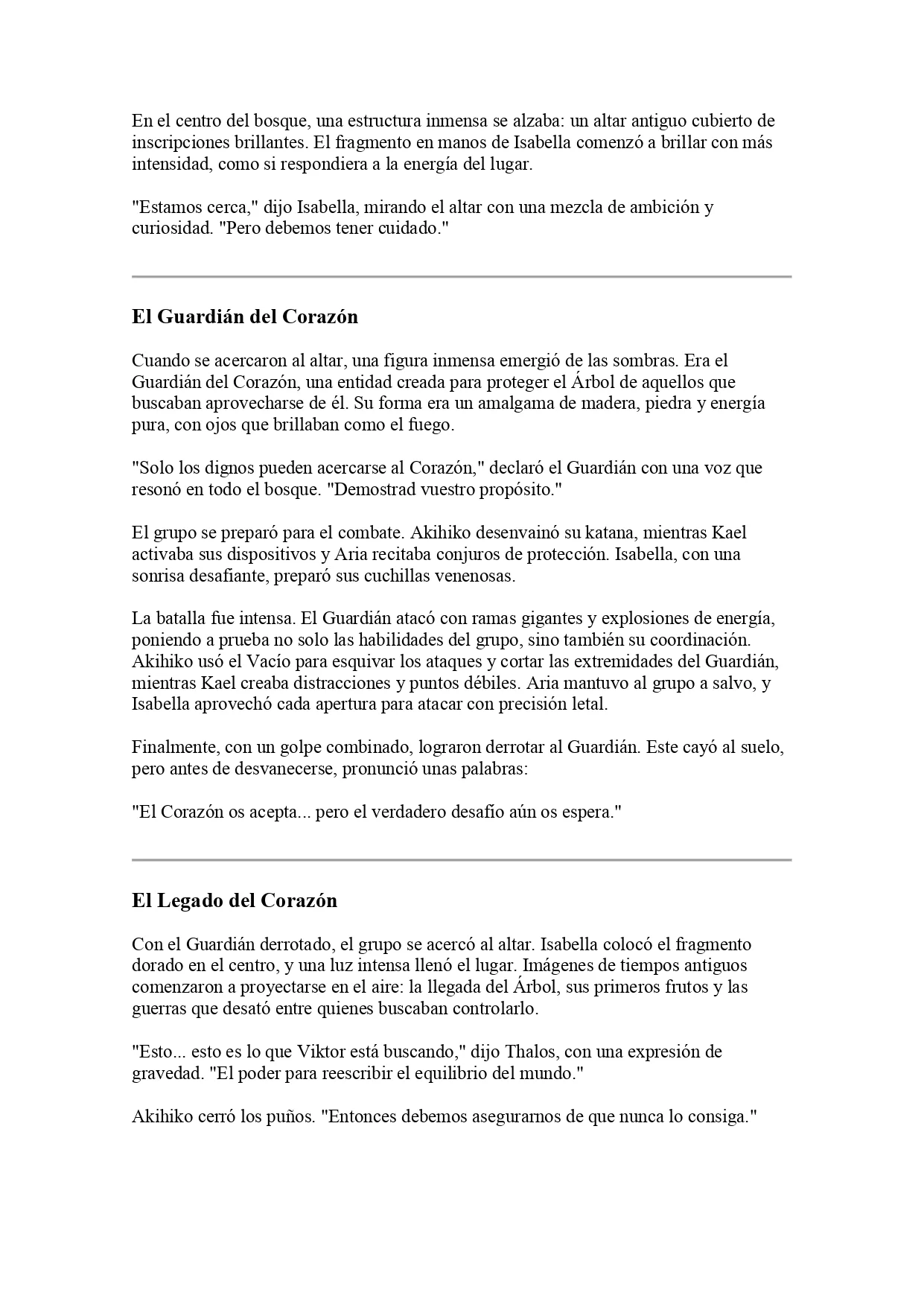 En el centro del bosque, una estructura inmensa se alzaba: un altar antiguo cubierto de inscripciones brillantes. El fragmento en manos de Isabella comenzó a brillar con más intensidad, como si respondiera a la energía del lugar.

"Estamos cerca," dijo Isabella, mirando el altar con una mezcla de ambición y curiosidad. "Pero debemos tener cuidado."

El Guardián del Corazón

Cuando se acercaron al altar, una figura inmensa emergió de las sombras. Era el Guardián del Corazón, una entidad creada para proteger el Árbol de aquellos que buscaban aprovecharse de él. Su forma era un amalgama de madera, piedra y energía pura, con ojos que brillaban como el fuego.

"Solo los dignos pueden acercarse al Corazón," declaró el Guardián con una voz que resonó en todo el bosque. "Demostrad vuestro propósito."

El grupo se preparó para el combate. Akihiko desenvainó su katana, mientras Kael activaba sus dispositivos y Aria recitaba conjuros de protección. Isabella, con una sonrisa desafiante, preparó sus cuchillas venenosas.

La batalla fue intensa. El Guardián atacó con ramas gigantes y explosiones de energía, poniendo a prueba no solo las habilidades del grupo, sino también su coordinación. Akihiko usó el Vacío para esquivar los ataques y cortar las extremidades del Guardián, mientras Kael creaba distracciones y puntos débiles. Aria mantuvo al grupo a salvo, y Isabella aprovechó cada apertura para atacar con precisión letal.

Finalmente, con un golpe combinado, lograron derrotar al Guardián. Este cayó al suelo, pero antes de desvanecerse, pronunció unas palabras:

"El Corazón os acepta... pero el verdadero desafío aún os espera."

El Legado del Corazón

Con el Guardián derrotado, el grupo se acercó al altar. Isabella colocó el fragmento dorado en el centro, y una luz intensa llenó el lugar. Imágenes de tiempos antiguos comenzaron a proyectarse en el aire: la llegada del Árbol, sus primeros frutos y las guerras que desató entre quienes buscaban controlarlo.

"Esto... esto es lo que Viktor está buscando," dijo Thalos, con una expresión de gravedad. "El poder para reescribir el equilibrio del mundo."

Akihiko cerró los puños. "Entonces debemos asegurarnos de que nunca lo consiga."